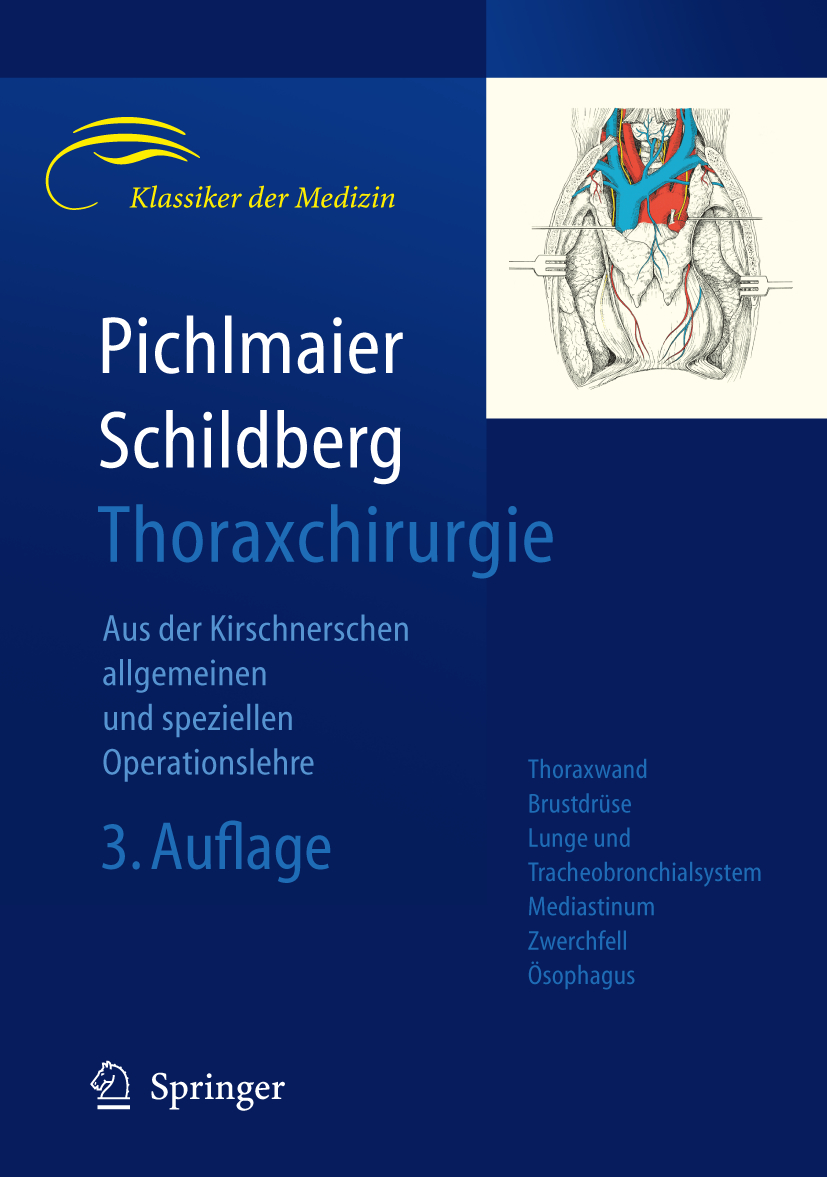 Klassiker der Medizin

Pichlmaier
Schildberg
Thoraxchirurgie

Aus der Kirschnerschen allgemeinen und speziellen Operationslehre

3. Auflage

Thoraxwand
Brustdrüse
Lunge und Tracheobronchialsystem
Mediastinum
Zwerchfell
Ösophagus

Springer